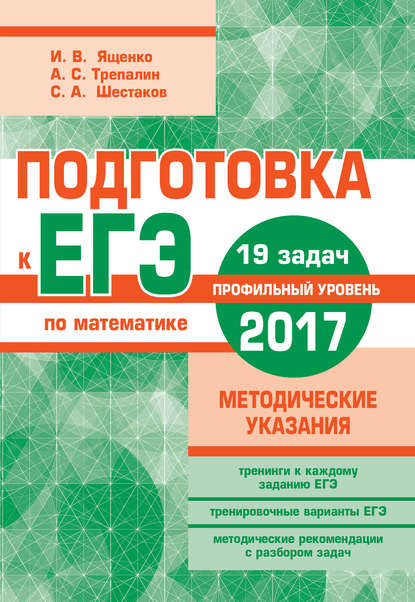 И. В. Ященко
А. С. Трепалин
С. А. Шестаков

ПОДГОТОВКА
к ЕГЭ
по математике

19 задач
ПРОФИЛЬНЫЙ УРОВЕНЬ
2017

МЕТОДИЧЕСКИЕ УКАЗАНИЯ

тренинги к каждому заданию ЕГЭ

тренировочные варианты ЕГЭ

методические рекомендации с разбором задач